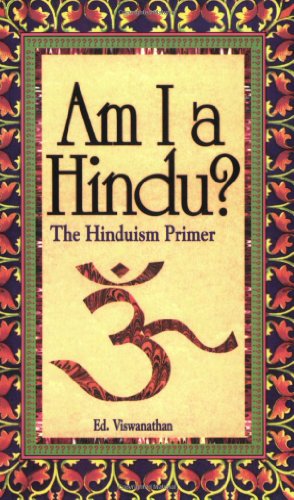 Am I a Hindu?
The Hinduism Primer

ॐ

Ed. Viswanathan